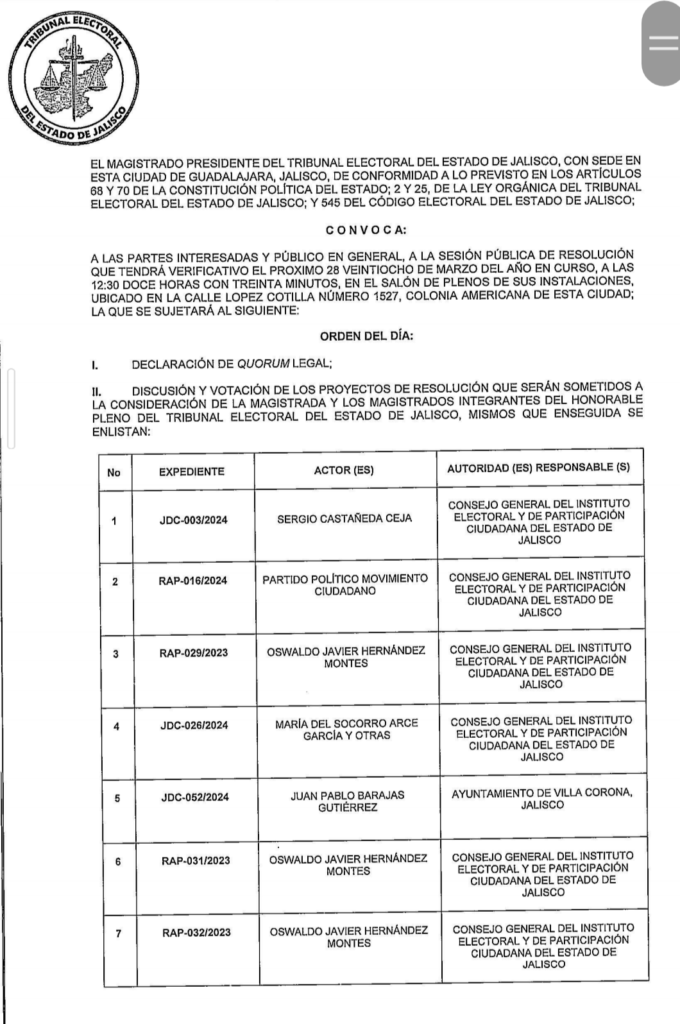 TRIBUNAL ELECTORAL DEL ESTADO DE JALISCO

EL MAGISTRADO PRESIDENTE DEL TRIBUNAL ELECTORAL DEL ESTADO DE JALISCO, CON SEDE EN ESTA CIUDAD DE GUADALAJARA, JALISCO, DE CONFORMIDAD A LO PREVISTO EN LOS ARTÍCULOS 68 Y 70 DE LA CONSTITUCIÓN POLÍTICA DEL ESTADO; 2 Y 25, DE LA LEY ORGÁNICA DEL TRIBUNAL ELECTORAL DEL ESTADO DE JALISCO; Y 545 DEL CÓDIGO ELECTORAL DEL ESTADO DE JALISCO;

C O N V O C A:

A LAS PARTES INTERESADAS Y PÚBLICO EN GENERAL, A LA SESIÓN PÚBLICA DE RESOLUCIÓN QUE TENDRÁ VERIFICATIVO EL PROXIMO 28 VEINTIOCHO DE MARZO DEL AÑO EN CURSO, A LAS 12:30 DOCE HORAS CON TREINTA MINUTOS, EN EL SALÓN DE PLENOS DE SUS INSTALACIONES, UBICADO EN LA CALLE LOPEZ COTILLA NÚMERO 1527, COLONIA AMERICANA DE ESTA CIUDAD; LA QUE SE SUJETARÁ AL SIGUIENTE:

ORDEN DEL DÍA:

I. DECLARACIÓN DE QUORUM LEGAL;

II. DISCUSIÓN Y VOTACIÓN DE LOS PROYECTOS DE RESOLUCIÓN QUE SERÁN SOMETIDOS A LA CONSIDERACIÓN DE LA MAGISTRADA Y LOS MAGISTRADOS INTEGRANTES DEL HONORABLE PLENO DEL TRIBUNAL ELECTORAL DEL ESTADO DE JALISCO, MISMOS QUE ENSEGUIDA SE ENLISTAN:

| No | EXPEDIENTE | ACTOR (ES) | AUTORIDAD (ES) RESPONSABLE (S) |
|---|---|---|---|
| 1 | JDC-003/2024 | SERGIO CASTAÑEDA CEJA | CONSEJO GENERAL DEL INSTITUTO ELECTORAL Y DE PARTICIPACIÓN CIUDADANA DEL ESTADO DE JALISCO |
| 2 | RAP-016/2024 | PARTIDO POLÍTICO MOVIMIENTO CIUDADANO | CONSEJO GENERAL DEL INSTITUTO ELECTORAL Y DE PARTICIPACIÓN CIUDADANA DEL ESTADO DE JALISCO |
| 3 | RAP-029/2023 | OSWALDO JAVIER HERNÁNDEZ MONTES | CONSEJO GENERAL DEL INSTITUTO ELECTORAL Y DE PARTICIPACIÓN CIUDADANA DEL ESTADO DE JALISCO |
| 4 | JDC-026/2024 | MARÍA DEL SOCORRO ARCE GARCÍA Y OTRAS | CONSEJO GENERAL DEL INSTITUTO ELECTORAL Y DE PARTICIPACIÓN CIUDADANA DEL ESTADO DE JALISCO |
| 5 | JDC-052/2024 | JUAN PABLO BARAJAS GUTIÉRREZ | AYUNTAMIENTO DE VILLA CORONA, JALISCO |
| 6 | RAP-031/2023 | OSWALDO JAVIER HERNÁNDEZ MONTES | CONSEJO GENERAL DEL INSTITUTO ELECTORAL Y DE PARTICIPACIÓN CIUDADANA DEL ESTADO DE JALISCO |
| 7 | RAP-032/2023 | OSWALDO JAVIER HERNÁNDEZ MONTES | CONSEJO GENERAL DEL INSTITUTO ELECTORAL Y DE PARTICIPACIÓN CIUDADANA DEL ESTADO DE JALISCO |